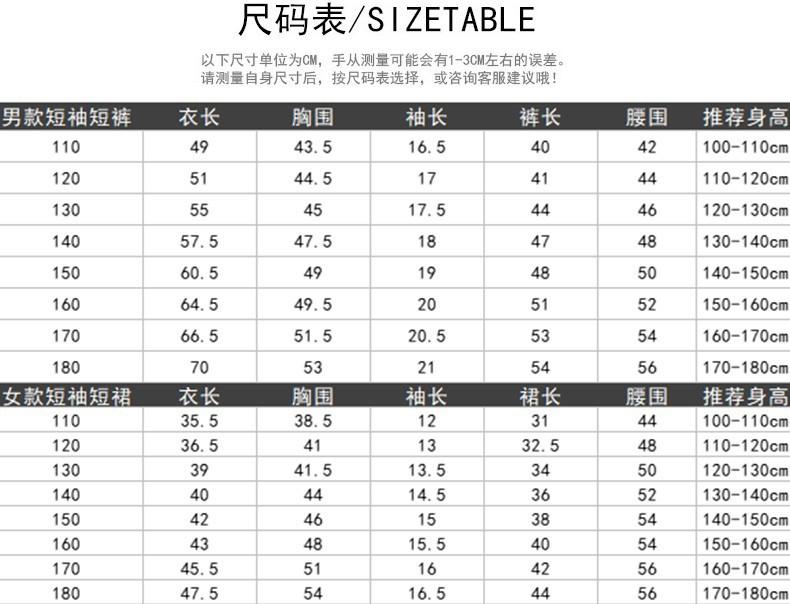 尺码表/SIZETABLE

以下尺寸单位为CM，手从测量可能会有1-3CM左右的误差。
请测量自身尺寸后，按尺码表选择，或咨询客服建议哦！

| 男款短袖短裤 | 衣长 | 胸围 | 袖长 | 裤长 | 腰围 | 推荐身高 |
|---|---|---|---|---|---|---|
| 110 | 49 | 43.5 | 16.5 | 40 | 42 | 100-110cm |
| 120 | 51 | 44.5 | 17 | 41 | 44 | 110-120cm |
| 130 | 55 | 45 | 17.5 | 44 | 46 | 120-130cm |
| 140 | 57.5 | 47.5 | 18 | 47 | 48 | 130-140cm |
| 150 | 60.5 | 49 | 19 | 48 | 50 | 140-150cm |
| 160 | 64.5 | 49.5 | 20 | 51 | 52 | 150-160cm |
| 170 | 66.5 | 51.5 | 20.5 | 53 | 54 | 160-170cm |
| 180 | 70 | 53 | 21 | 54 | 56 | 170-180cm |

| 女款短袖短裙 | 衣长 | 胸围 | 袖长 | 裙长 | 腰围 | 推荐身高 |
|---|---|---|---|---|---|---|
| 110 | 35.5 | 38.5 | 12 | 31 | 44 | 100-110cm |
| 120 | 36.5 | 41 | 13 | 32.5 | 48 | 110-120cm |
| 130 | 39 | 41.5 | 13.5 | 34 | 50 | 120-130cm |
| 140 | 40 | 44 | 14.5 | 36 | 52 | 130-140cm |
| 150 | 42 | 46 | 15 | 38 | 54 | 140-150cm |
| 160 | 43 | 48 | 15.5 | 40 | 54 | 150-160cm |
| 170 | 45.5 | 51 | 16 | 42 | 56 | 160-170cm |
| 180 | 47.5 | 54 | 16.5 | 44 | 56 | 170-180cm |